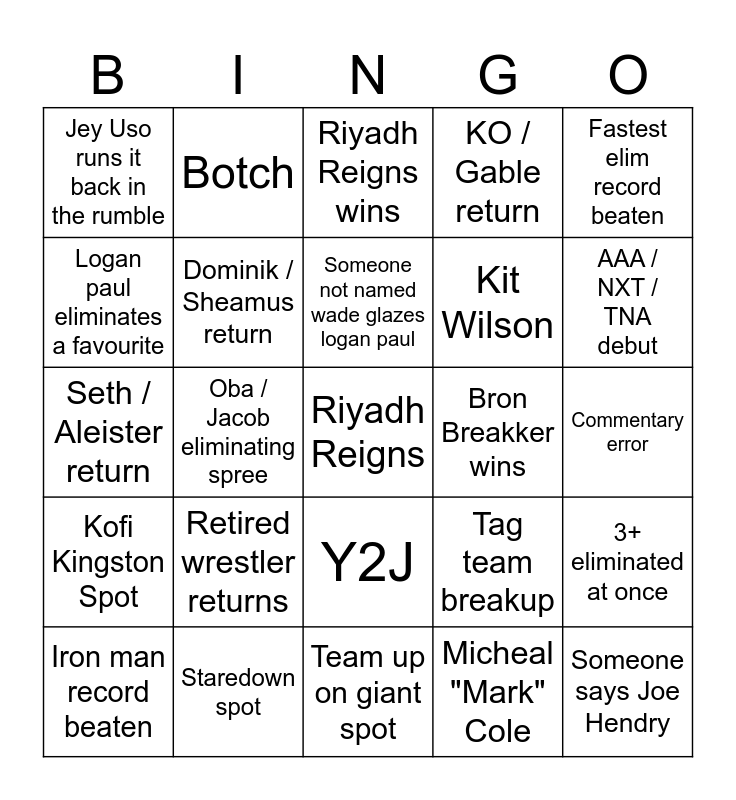 | B | I | N | G | O |
|---|---|---|---|---|
| Jey Uso runs it back in the rumble | Botch | Riyadh Reigns wins | KO / Gable return | Fastest elim record beaten |
| Logan paul eliminates a favourite | Dominik / Sheamus return | Someone not named wade glazes logan paul | Kit Wilson | AAA / NXT / TNA debut |
| Seth / Aleister return | Oba / Jacob eliminating spree | Riyadh Reigns | Bron Breakker wins | Commentary error |
| Kofi Kingston Spot | Retired wrestler returns | Y2J | Tag team breakup | 3+ eliminated at once |
| Iron man record beaten | Staredown spot | Team up on giant spot | Micheal "Mark" Cole | Someone says Joe Hendry |